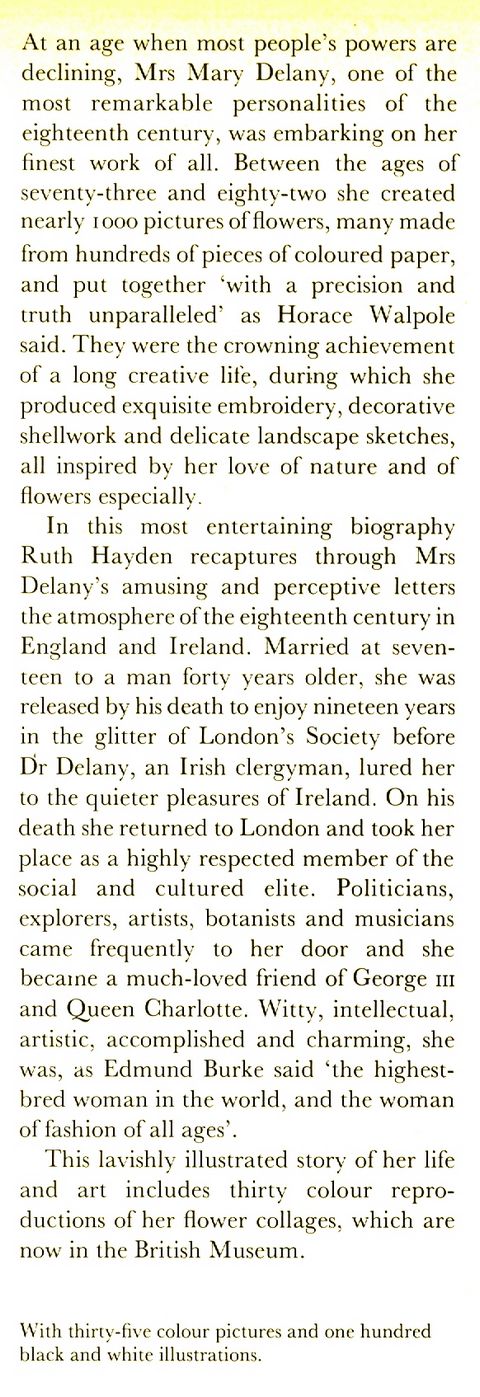 At an age when most people's powers are declining, Mrs Mary Delany, one of the most remarkable personalities of the eighteenth century, was embarking on her finest work of all. Between the ages of seventy-three and eighty-two she created nearly 1000 pictures of flowers, many made from hundreds of pieces of coloured paper, and put together 'with a precision and truth unparalleled' as Horace Walpole said. They were the crowning achievement of a long creative life, during which she produced exquisite embroidery, decorative shellwork and delicate landscape sketches, all inspired by her love of nature and of flowers especially.

In this most entertaining biography Ruth Hayden recaptures through Mrs Delany's amusing and perceptive letters the atmosphere of the eighteenth century in England and Ireland. Married at seventeen to a man forty years older, she was released by his death to enjoy nineteen years in the glitter of London's Society before Dr Delany, an Irish clergyman, lured her to the quieter pleasures of Ireland. On his death she returned to London and took her place as a highly respected member of the social and cultured elite. Politicians, explorers, artists, botanists and musicians came frequently to her door and she became a much-loved friend of George III and Queen Charlotte. Witty, intellectual, artistic, accomplished and charming, she was, as Edmund Burke said 'the highest-bred woman in the world, and the woman of fashion of all ages'.

This lavishly illustrated story of her life and art includes thirty colour reproductions of her flower collages, which are now in the British Museum.

With thirty-five colour pictures and one hundred black and white illustrations.